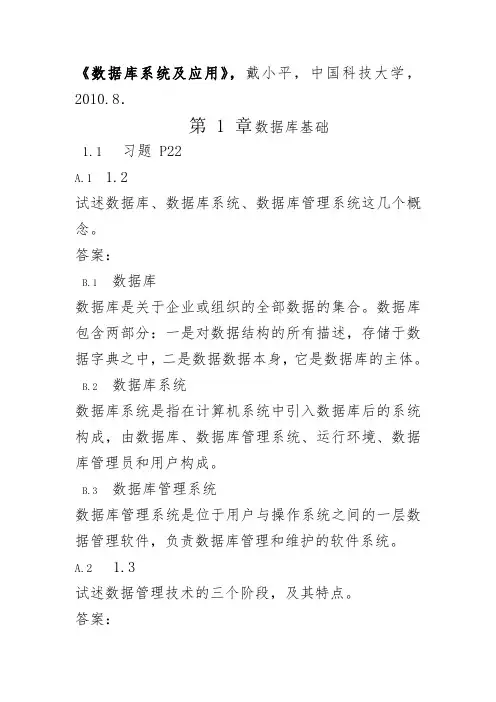 《数据库系统及应用》，戴小平，中国科技大学，2010.8.

第 1 章数据库基础

1.1　习题 P22

A.1　1.2

试述数据库、数据库系统、数据库管理系统这几个概念。

答案：

B.1　数据库

数据库是关于企业或组织的全部数据的集合。数据库包含两部分：一是对数据结构的所有描述，存储于数据字典之中，二是数据数据本身，它是数据库的主体。

B.2　数据库系统

数据库系统是指在计算机系统中引入数据库后的系统构成，由数据库、数据库管理系统、运行环境、数据库管理员和用户构成。

B.3　数据库管理系统

数据库管理系统是位于用户与操作系统之间的一层数据管理软件，负责数据库管理和维护的软件系统。

A.2　1.3

试述数据管理技术的三个阶段，及其特点。

答案：